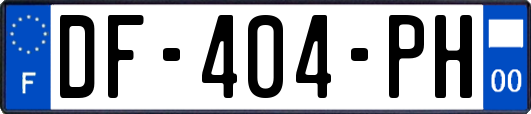 F
DF-404-PH
00